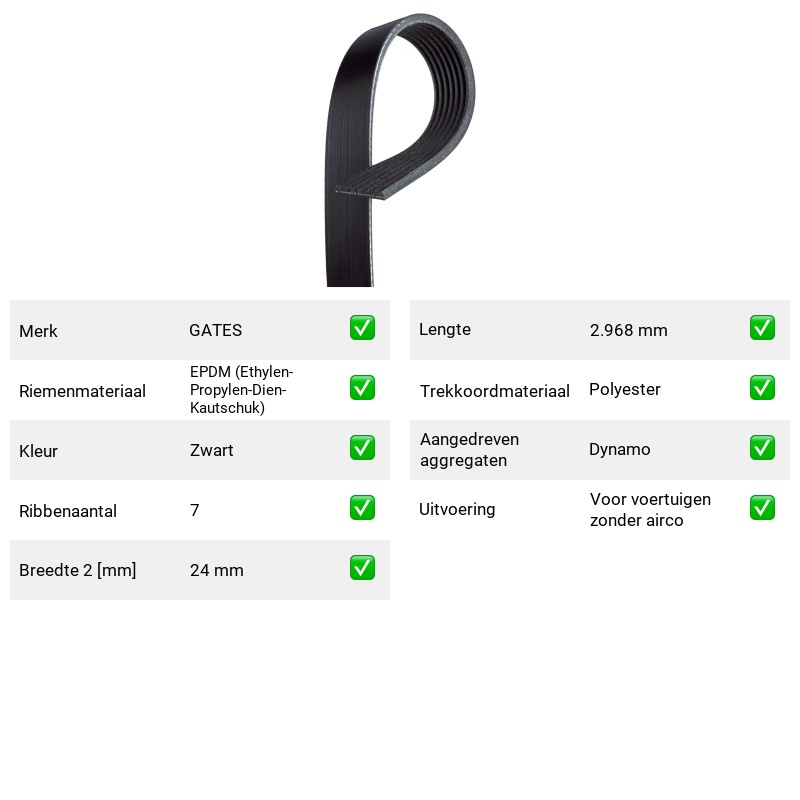 Merk GATES ☑

Riemenmateriaal EPDM (Ethylen-Propylen-Dien-Kautschuk) ☑

Kleur Zwart ☑

Ribbenaantal 7 ☑

Breedte 2 [mm] 24 mm ☑

Lengte 2.968 mm ☑

Trekkoordmateriaal Polyester ☑

Aangedreven aggregaten Dynamo ☑

Uitvoering Voor voertuigen zonder airco ☑